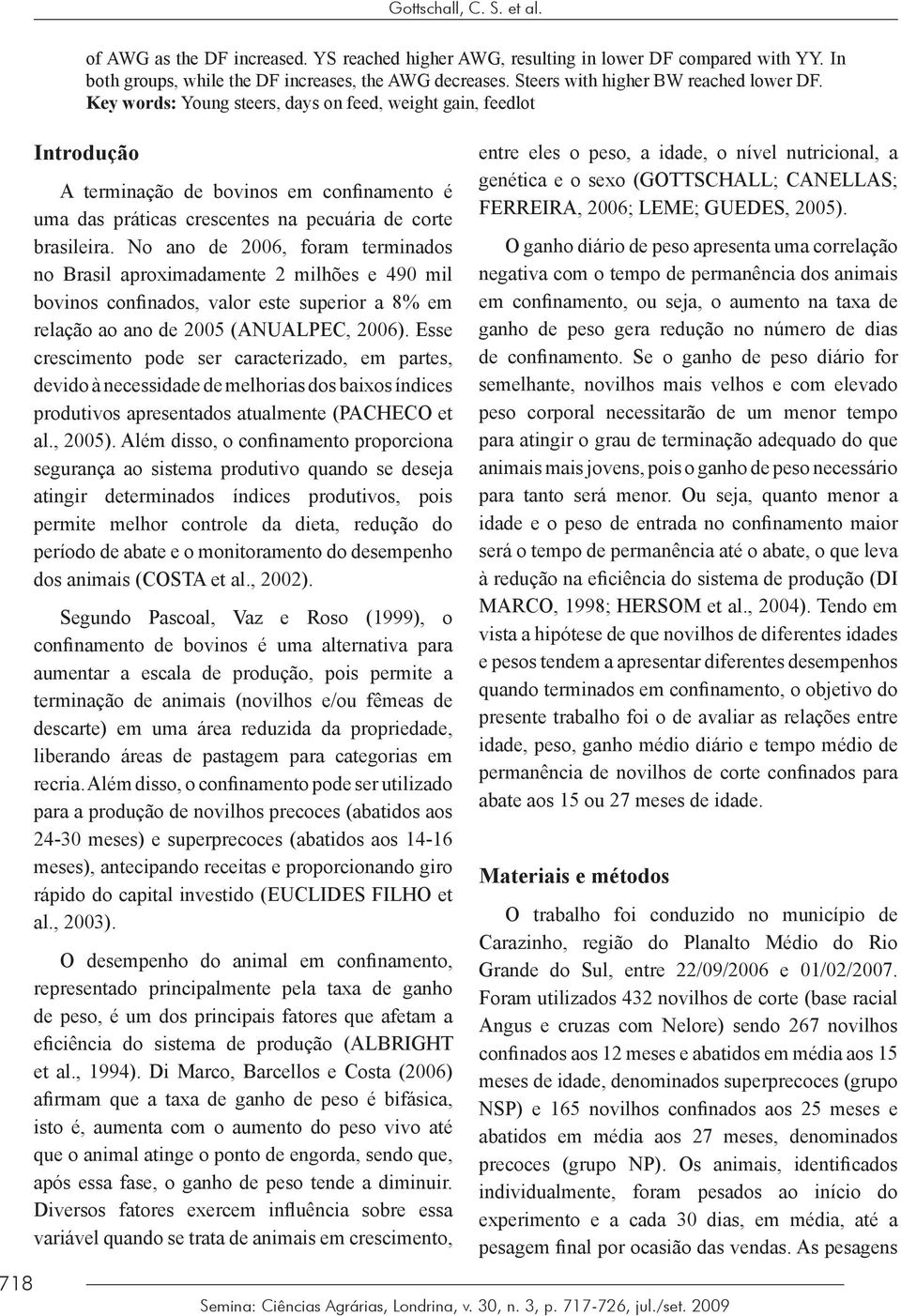 Gottschall, C. S. et al.

of AWG as the DF increased. YS reached higher AWG, resulting in lower DF compared with YY. In both groups, while the DF increases, the AWG decreases. Steers with higher BW reached lower DF.
Key words: Young steers, days on feed, weight gain, feedlot

Introdução

A terminação de bovinos em confinamento é uma das práticas crescentes na pecuária de corte brasileira. No ano de 2006, foram terminados no Brasil aproximadamente 2 milhões e 490 mil bovinos confinados, valor este superior a 8% em relação ao ano de 2005 (ANUALPEC, 2006). Esse crescimento pode ser caracterizado, em partes, devido à necessidade de melhorias dos baixos índices produtivos apresentados atualmente (PACHECO et al., 2005). Além disso, o confinamento proporciona segurança ao sistema produtivo quando se deseja atingir determinados índices produtivos, pois permite melhor controle da dieta, redução do período de abate e o monitoramento do desempenho dos animais (COSTA et al., 2002).

Segundo Pascoal, Vaz e Roso (1999), o confinamento de bovinos é uma alternativa para aumentar a escala de produção, pois permite a terminação de animais (novilhos e/ou fêmeas de descarte) em uma área reduzida da propriedade, liberando áreas de pastagem para categorias em recria. Além disso, o confinamento pode ser utilizado para a produção de novilhos precoces (abatidos aos 24-30 meses) e superprecoces (abatidos aos 14-16 meses), antecipando receitas e proporcionando giro rápido do capital investido (EUCLIDES FILHO et al., 2003).

O desempenho do animal em confinamento, representado principalmente pela taxa de ganho de peso, é um dos principais fatores que afetam a eficiência do sistema de produção (ALBRIGHT et al., 1994). Di Marco, Barcellos e Costa (2006) afirmam que a taxa de ganho de peso é bifásica, isto é, aumenta com o aumento do peso vivo até que o animal atinge o ponto de engorda, sendo que, após essa fase, o ganho de peso tende a diminuir. Diversos fatores exercem influência sobre essa variável quando se trata de animais em crescimento, entre eles o peso, a idade, o nível nutricional, a genética e o sexo (GOTTSCHALL; CANELLAS; FERREIRA, 2006; LEME; GUEDES, 2005).

O ganho diário de peso apresenta uma correlação negativa com o tempo de permanência dos animais em confinamento, ou seja, o aumento na taxa de ganho de peso gera redução no número de dias de confinamento. Se o ganho de peso diário for semelhante, novilhos mais velhos e com elevado peso corporal necessitarão de um menor tempo para atingir o grau de terminação adequado do que animais mais jovens, pois o ganho de peso necessário para tanto será menor. Ou seja, quanto menor a idade e o peso de entrada no confinamento maior será o tempo de permanência até o abate, o que leva à redução na eficiência do sistema de produção (DI MARCO, 1998; HERSOM et al., 2004). Tendo em vista a hipótese de que novilhos de diferentes idades e pesos tendem a apresentar diferentes desempenhos quando terminados em confinamento, o objetivo do presente trabalho foi o de avaliar as relações entre idade, peso, ganho médio diário e tempo médio de permanência de novilhos de corte confinados para abate aos 15 ou 27 meses de idade.

Materiais e métodos

O trabalho foi conduzido no município de Carazinho, região do Planalto Médio do Rio Grande do Sul, entre 22/09/2006 e 01/02/2007. Foram utilizados 432 novilhos de corte (base racial Angus e cruzas com Nelore) sendo 267 novilhos confinados aos 12 meses e abatidos em média aos 15 meses de idade, denominados superprecoces (grupo NSP) e 165 novilhos confinados aos 25 meses e abatidos em média aos 27 meses, denominados precoces (grupo NP). Os animais, identificados individualmente, foram pesados ao início do experimento e a cada 30 dias, em média, até a pesagem final por ocasião das vendas. As pesagens

718

Semina: Ciências Agrárias, Londrina, v. 30, n. 3, p. 717-726, jul./set. 2009